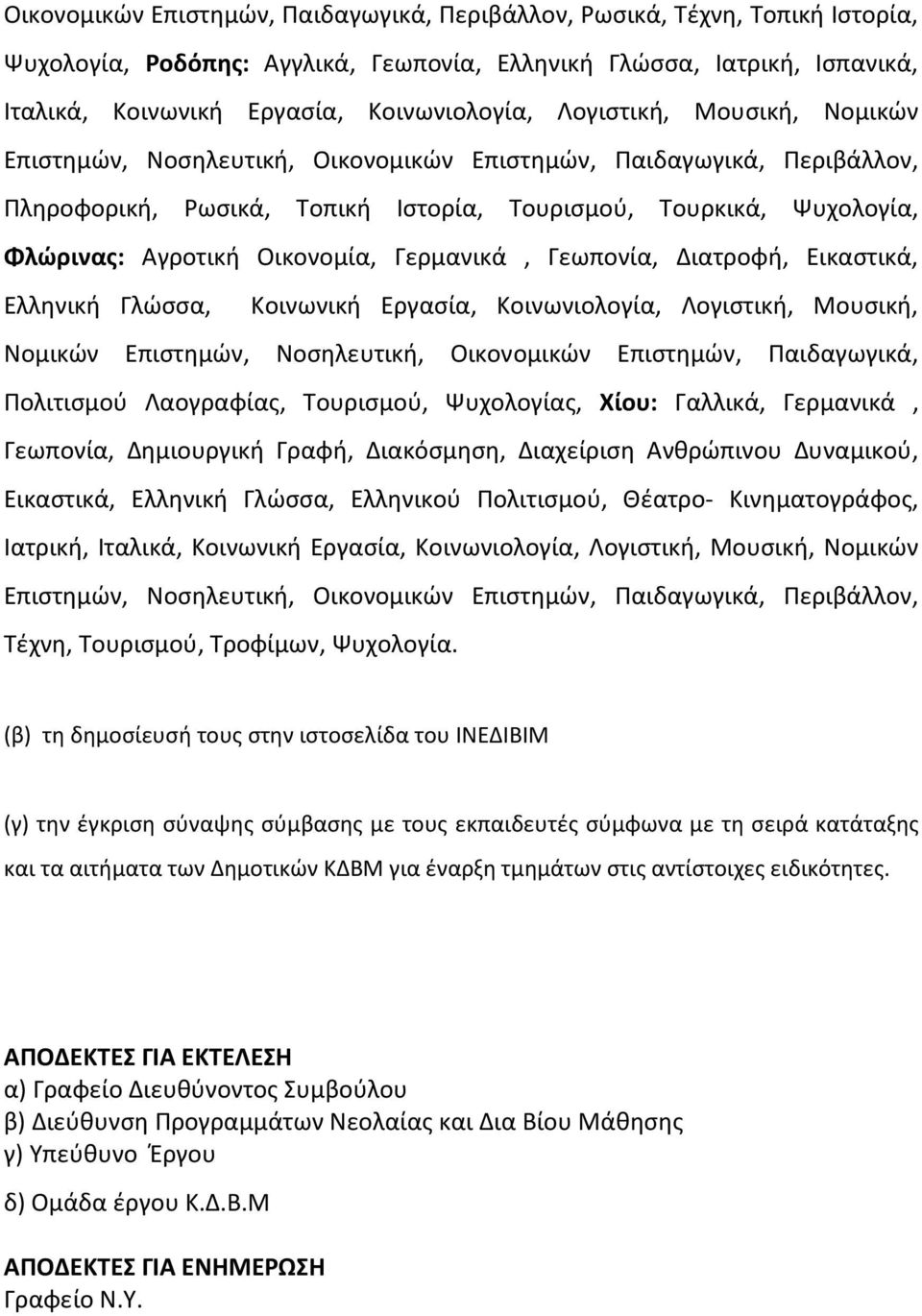 Οικονομικών Επιστημών, Παιδαγωγικά, Περιβάλλον, Ρωσικά, Τέχνη, Τοπική Ιστορία, Ψυχολογία, Ροδόπης: Αγγλικά, Γεωπονία, Ελληνική Γλώσσα, Ιατρική, Ισπανικά, Ιταλικά, Κοινωνική Εργασία, Κοινωνιολογία, Λογιστική, Μουσική, Νομικών Επιστημών, Νοσηλευτική, Οικονομικών Επιστημών, Παιδαγωγικά, Περιβάλλον, Πληροφορική, Ρωσικά, Τοπική Ιστορία, Τουρισμού, Τουρκικά, Ψυχολογία, Φλώρινας: Αγροτική Οικονομία, Γερμανικά , Γεωπονία, Διατροφή, Εικαστικά, Ελληνική Γλώσσα, Κοινωνική Εργασία, Κοινωνιολογία, Λογιστική, Μουσική, Νομικών Επιστημών, Νοσηλευτική, Οικονομικών Επιστημών, Παιδαγωγικά, Πολιτισμού Λαογραφίας, Τουρισμού, Ψυχολογίας, Χίου: Γαλλικά, Γερμανικά , Γεωπονία, Δημιουργική Γραφή, Διακόσμηση, Διαχείριση Ανθρώπινου Δυναμικού, Εικαστικά, Ελληνική Γλώσσα, Ελληνικού Πολιτισμού, Θέατρο- Κινηματογράφος, Ιατρική, Ιταλικά, Κοινωνική Εργασία, Κοινωνιολογία, Λογιστική, Μουσική, Νομικών Επιστημών, Νοσηλευτική, Οικονομικών Επιστημών, Παιδαγωγικά, Περιβάλλον, Τέχνη, Τουρισμού, Τροφίμων, Ψυχολογία.

(β) τη δημοσίευσή τους στην ιστοσελίδα του ΙΝΕΔΙΒΙΜ

(γ) την έγκριση σύναψης σύμβασης με τους εκπαιδευτές σύμφωνα με τη σειρά κατάταξης και τα αιτήματα των Δημοτικών ΚΔΒΜ για έναρξη τμημάτων στις αντίστοιχες ειδικότητες.

ΑΠΟΔΕΚΤΕΣ ΓΙΑ ΕΚΤΕΛΕΣΗ
α) Γραφείο Διευθύνοντος Συμβούλου
β) Διεύθυνση Προγραμμάτων Νεολαίας και Δια Βίου Μάθησης
γ) Υπεύθυνο Έργου
δ) Ομάδα έργου Κ.Δ.Β.Μ

ΑΠΟΔΕΚΤΕΣ ΓΙΑ ΕΝΗΜΕΡΩΣΗ
Γραφείο Ν.Υ.